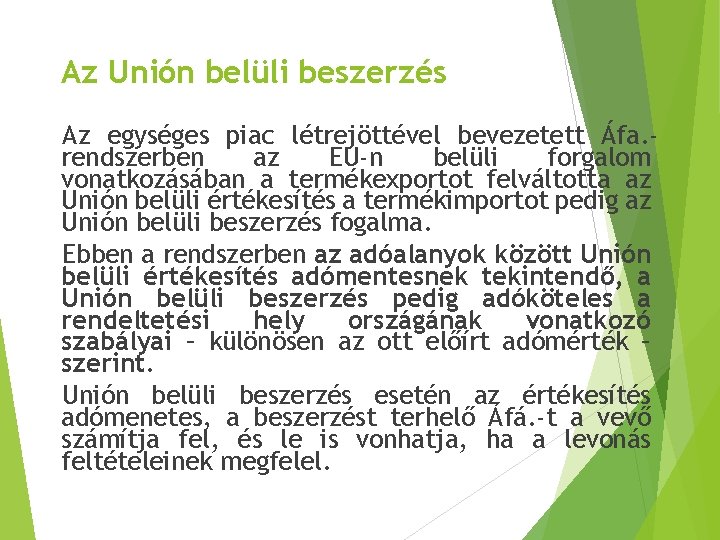 Az Unión belüli beszerzés

Az egységes piac létrejöttével bevezetett Áfa.-rendszerben az EU-n belüli forgalom vonatkozásában a termékexportot felváltotta az Unión belüli értékesítés a termékimportot pedig az Unión belüli beszerzés fogalma.

Ebben a rendszerben az adóalanyok között Unión belüli értékesítés adómentesnek tekintendő, a Unión belüli beszerzés pedig adóköteles a rendeltetési hely országának vonatkozó szabályai – különösen az ott előírt adómérték – szerint.

Unión belüli beszerzés esetén az értékesítés adómenetes, a beszerzést terhelő Áfá.-t a vevő számítja fel, és le is vonhatja, ha a levonás feltételeinek megfelel.